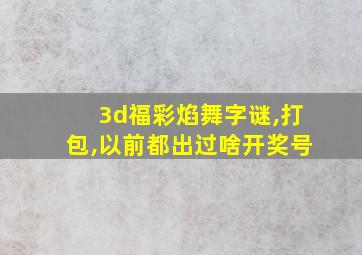 3d福彩焰舞字谜,打包,以前都出过啥开奖号